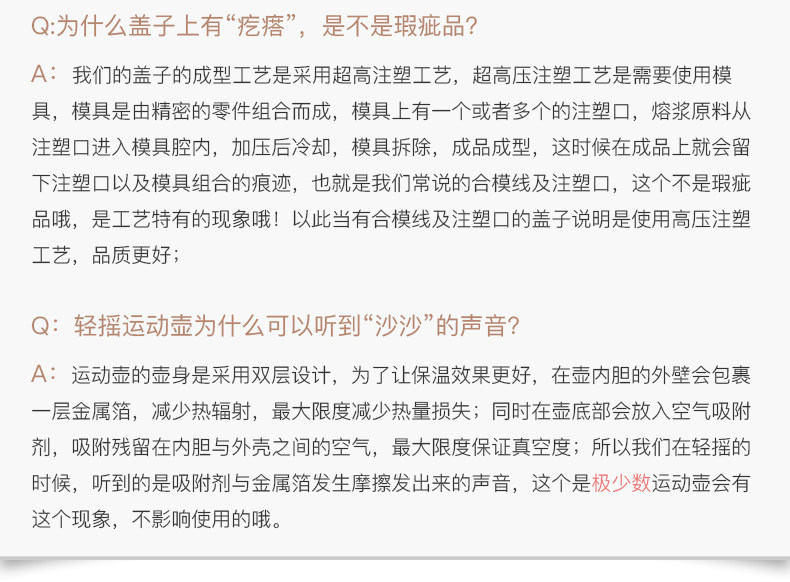 Q:为什么盖子上有“疙瘩”，是不是瑕疵品?

A：我们的盖子的成型工艺是采用超高注塑工艺，超高压注塑工艺是需要使用模具，模具是由精密的零件组合而成，模具上有一个或者多个的注塑口，熔浆原料从注塑口进入模具腔内，加压后冷却，模具拆除，成品成型，这时候在成品上就会留下注塑口以及模具组合的痕迹，也就是我们常说的合模线及注塑口，这个不是瑕疵品哦，是工艺特有的现象哦！以此当有合模线及注塑口的盖子说明是使用高压注塑工艺，品质更好；

Q：轻摇运动壶为什么可以听到“沙沙”的声音?

A：运动壶的壶身是采用双层设计，为了让保温效果更好，在壶内胆的外壁会包裹一层金属箔，减少热辐射，最大限度减少热量损失；同时在壶底部会放入空气吸附剂，吸附残留在内胆与外壳之间的空气，最大限度保证真空度；所以我们在轻摇的时候，听到的是吸附剂与金属箔发生摩擦发出来的声音，这个是极少数运动壶会有这个现象，不影响使用的哦。